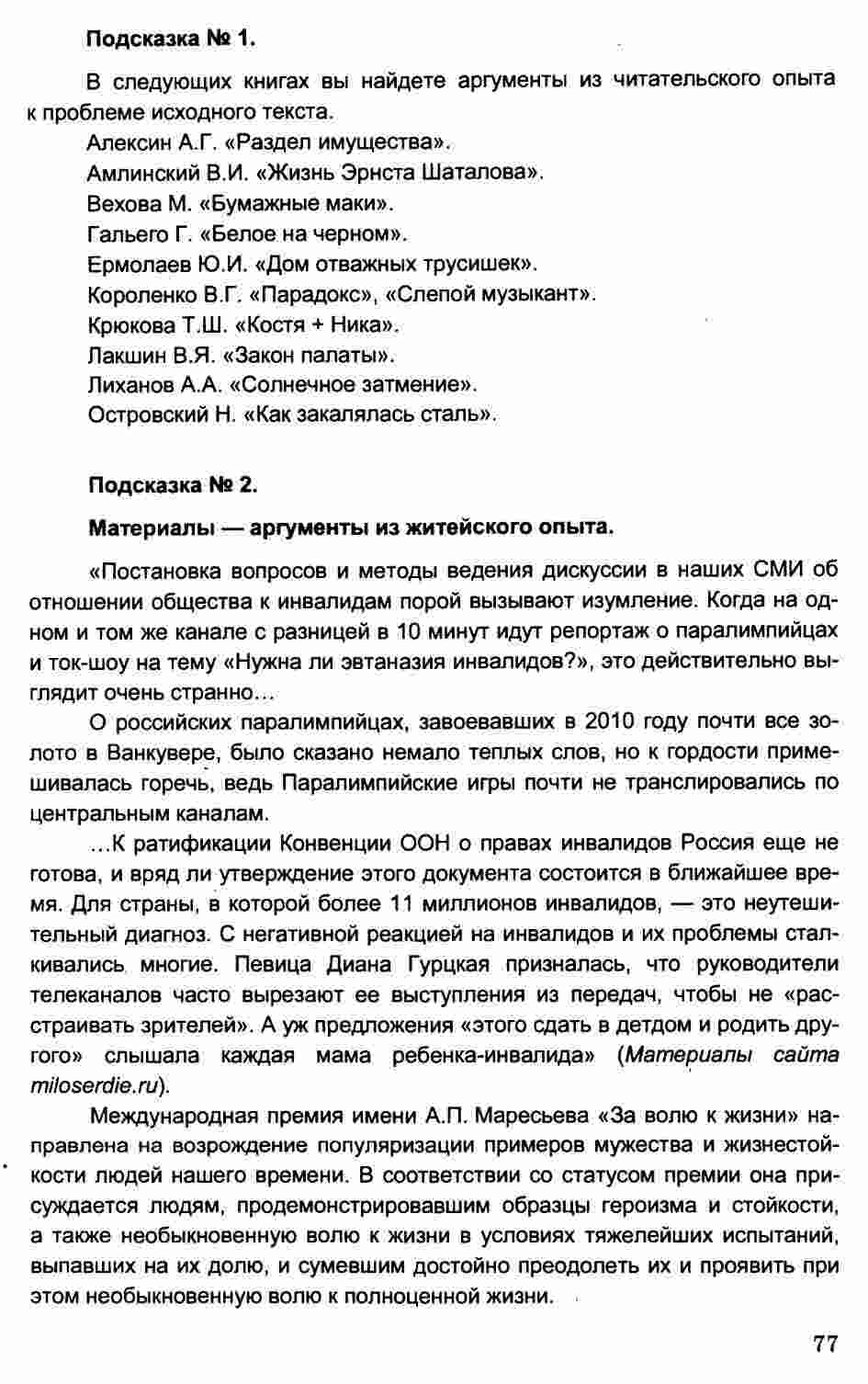 Подсказка № 1.

В следующих книгах вы найдете аргументы из читательского опыта к проблеме исходного текста.

Алексин А.Г. «Раздел имущества».
Амлинский В.И. «Жизнь Эрнста Шаталова».
Вехова М. «Бумажные маки».
Гальего Г. «Белое на черном».
Ермолаев Ю.И. «Дом отважных трусишек».
Короленко В.Г. «Парадокс», «Слепой музыкант».
Крюкова Т.Ш. «Костя + Ника».
Лакшин В.Я. «Закон палаты».
Лиханов А.А. «Солнечное затмение».
Островский Н. «Как закалялась сталь».

Подсказка № 2.

Материалы — аргументы из житейского опыта.

«Постановка вопросов и методы ведения дискуссии в наших СМИ об отношении общества к инвалидам порой вызывают изумление. Когда на одном и том же канале с разницей в 10 минут идут репортаж о паралимпийцах и ток-шоу на тему «Нужна ли эвтаназия инвалидов?», это действительно выглядит очень странно...

О российских паралимпийцах, завоевавших в 2010 году почти все золото в Ванкувере, было сказано немало теплых слов, но к гордости примешивалась горечь, ведь Паралимпийские игры почти не транслировались по центральным каналам.

...К ратификации Конвенции ООН о правах инвалидов Россия еще не готова, и вряд ли утверждение этого документа состоится в ближайшее время. Для страны, в которой более 11 миллионов инвалидов, — это неутешительный диагноз. С негативной реакцией на инвалидов и их проблемы сталкивались многие. Певица Диана Гурцкая призналась, что руководители телеканалов часто вырезают ее выступления из передач, чтобы не «расстраивать зрителей». А уж предложения «этого сдать в детдом и родить другого» слышала каждая мама ребенка-инвалида» (Материалы сайта miloserdie.ru).

Международная премия имени А.П. Маресьева «За волю к жизни» направлена на возрождение популяризации примеров мужества и жизнестойкости людей нашего времени. В соответствии со статусом премии она присуждается людям, продемонстрировавшим образцы героизма и стойкости, а также необыкновенную волю к жизни в условиях тяжелейших испытаний, выпавших на их долю, и сумевшим достойно преодолеть их и проявить при этом необыкновенную волю к полноценной жизни.

77